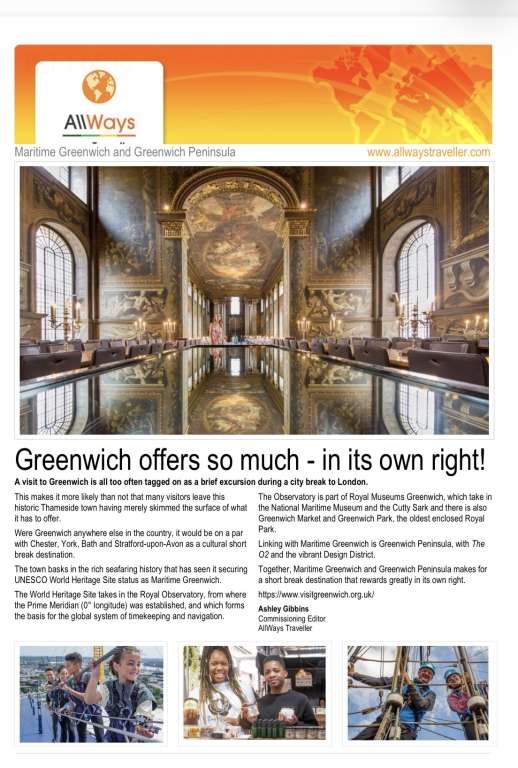 AllWays

Maritime Greenwich and Greenwich Peninsula

www.allwaystraveller.com

Greenwich offers so much - in its own right!

A visit to Greenwich is all too often tagged on as a brief excursion during a city break to London.

This makes it more likely than not that many visitors leave this historic Thameside town having merely skimmed the surface of what it has to offer.

Were Greenwich anywhere else in the country, it would be on a par with Chester, York, Bath and Stratford-upon-Avon as a cultural short break destination.

The town basks in the rich seafaring history that has seen it securing UNESCO World Heritage Site status as Maritime Greenwich.

The World Heritage Site takes in the Royal Observatory, from where the Prime Meridian (0° longitude) was established, and which forms the basis for the global system of timekeeping and navigation.

The Observatory is part of Royal Museums Greenwich, which take in the National Maritime Museum and the Cutty Sark and there is also Greenwich Market and Greenwich Park, the oldest enclosed Royal Park.

Linking with Maritime Greenwich is Greenwich Peninsula, with The O2 and the vibrant Design District.

Together, Maritime Greenwich and Greenwich Peninsula makes for a short break destination that rewards greatly in its own right.

https://www.visitgreenwich.org.uk/

Ashley Gibbins
Commissioning Editor
AllWays Traveller